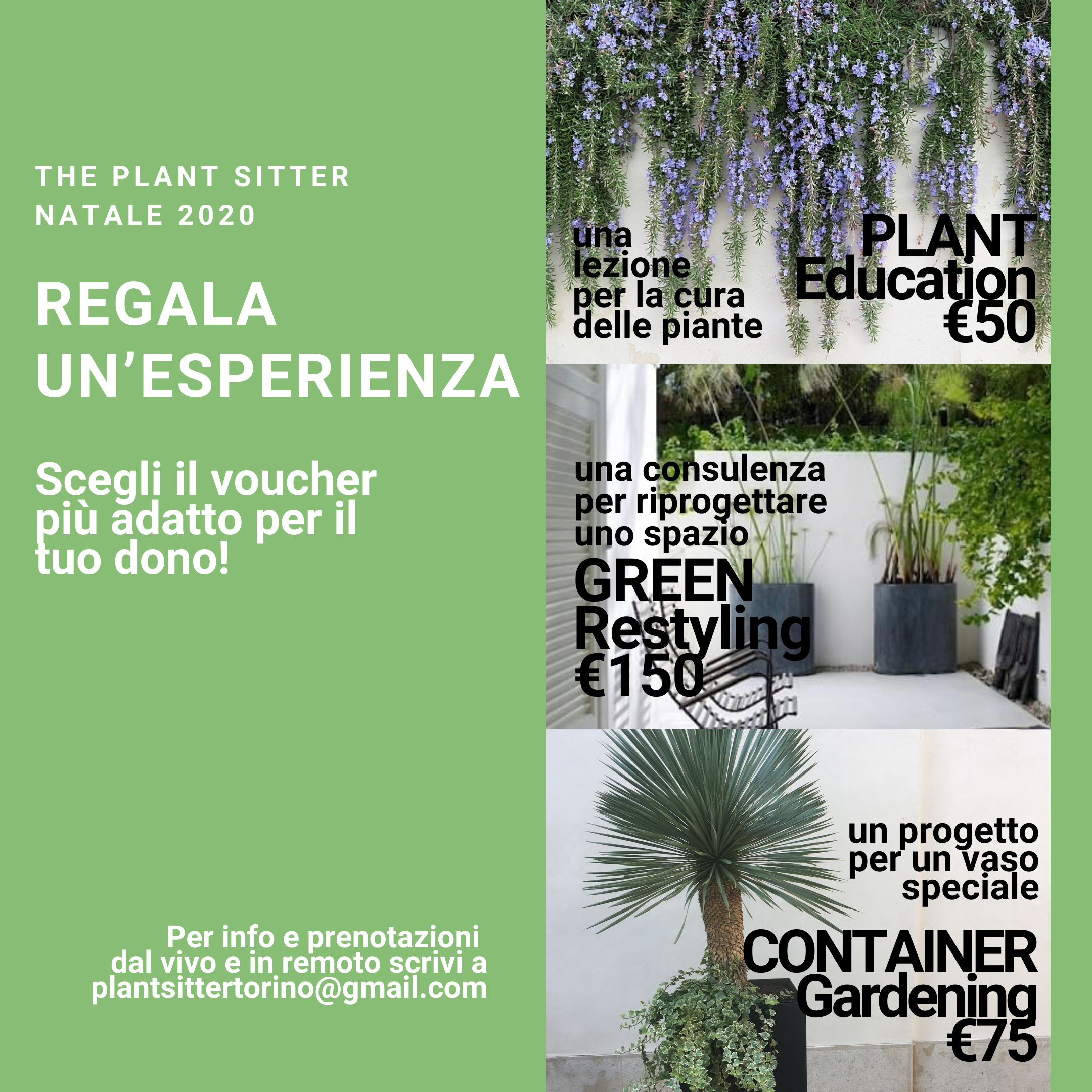 THE PLANT SITTER
NATALE 2020

REGALA
UN'ESPERIENZA

Scegli il voucher più adatto per il tuo dono!

Per info e prenotazioni dal vivo e in remoto scrivi a plantsittertorino@gmail.com

una lezione per la cura delle piante

PLANT
Education
€50

una consulenza per riprogettare uno spazio

GREEN
Restyling
€150

un progetto per un vaso speciale

CONTAINER
Gardening
€75